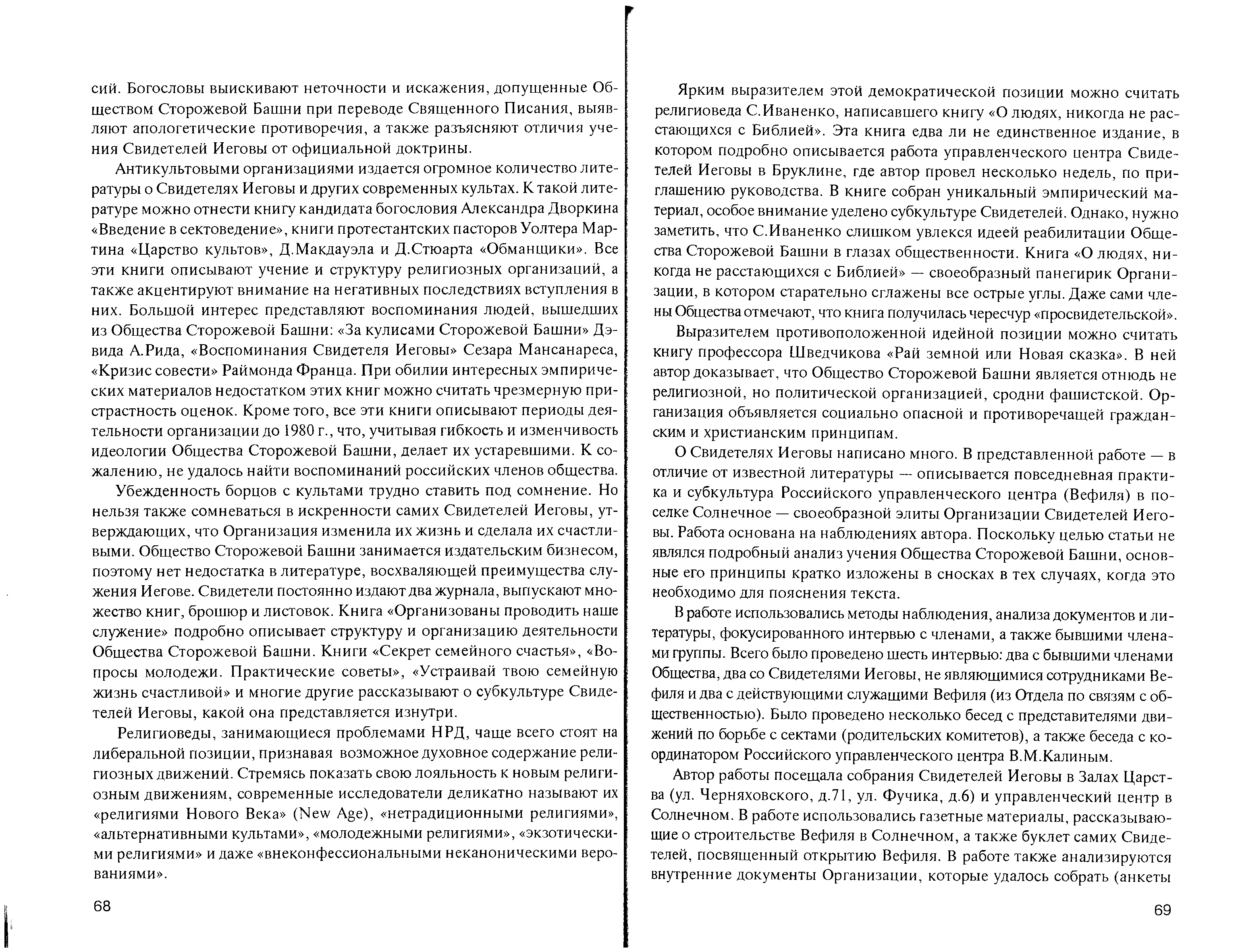 сий. Богословы выискивают неточности и искажения, допущенные Обществом Сторожевой Башни при переводе Священного Писания, выявляют апологетические противоречия, а также разъясняют отличия учения Свидетелей Иеговы от официальной доктрины.

Антикультовыми организациями издается огромное количество литературы о Свидетелях Иеговы и других современных культах. К такой литературе можно отнести книгу кандидата богословия Александра Дворкина «Введение в сектоведение», книги протестантских пасторов Уолтера Мартина «Царство культов», Д.Макдауэла и Д.Стюарта «Обманщики». Все эти книги описывают учение и структуру религиозных организаций, а также акцентируют внимание на негативных последствиях вступления в них. Большой интерес представляют воспоминания людей, вышедших из Общества Сторожевой Башни: «За кулисами Сторожевой Башни» Дэвида А.Рида, «Воспоминания Свидетеля Иеговы» Сезара Мансанареса, «Кризис совести» Раймонда Франца. При обилии интересных эмпирических материалов недостатком этих книг можно считать чрезмерную пристрастность оценок. Кроме того, все эти книги описывают периоды деятельности организации до 1980 г., что, учитывая гибкость и изменчивость идеологии Общества Сторожевой Башни, делает их устаревшими. К сожалению, не удалось найти воспоминаний российских членов общества.

Убежденность борцов с культами трудно ставить под сомнение. Но нельзя также сомневаться в искренности самих Свидетелей Иеговы, утверждающих, что Организация изменила их жизнь и сделала их счастливыми. Общество Сторожевой Башни занимается издательским бизнесом, поэтому нет недостатка в литературе, восхваляющей преимущества служения Иегове. Свидетели постоянно издают два журнала, выпускают множество книг, брошюр и листовок. Книга «Организованы проводить наше служение» подробно описывает структуру и организацию деятельности Общества Сторожевой Башни. Книги «Секрет семейного счастья», «Вопросы молодежи. Практические советы», «Устраивай твою семейную жизнь счастливой» и многие другие рассказывают о субкультуре Свидетелей Иеговы, какой она представляется изнутри.

Религиоведы, занимающиеся проблемами НРД, чаще всего стоят на либеральной позиции, признавая возможное духовное содержание религиозных движений. Стремясь показать свою лояльность к новым религиозным движениям, современные исследователи деликатно называют их «религиями Нового Века» (New Age), «нетрадиционными религиями», «альтернативными культами», «молодежными религиями», «экзотическими религиями» и даже «внеконфессиональными неканоническими верованиями».

68

Ярким выразителем этой демократической позиции можно считать религиоведа С.Иваненко, написавшего книгу «О людях, никогда не расстающихся с Библией». Эта книга едва ли не единственное издание, в котором подробно описывается работа управленческого центра Свидетелей Иеговы в Бруклине, где автор провел несколько недель, по приглашению руководства. В книге собран уникальный эмпирический материал, особое внимание уделено субкультуре Свидетелей. Однако, нужно заметить, что С.Иваненко слишком увлекся идеей реабилитации Общества Сторожевой Башни в глазах общественности. Книга «О людях, никогда не расстающихся с Библией» — своеобразный панегирик Организации, в котором старательно сглажены все острые углы. Даже сами члены Общества отмечают, что книга получилась чересчур «просвидетельской».

Выразителем противоположенной идейной позиции можно считать книгу профессора Шведчикова «Рай земной или Новая сказка». В ней автор доказывает, что Общество Сторожевой Башни является отнюдь не религиозной, но политической организацией, сродни фашистской. Организация объявляется социально опасной и противоречащей гражданским и христианским принципам.

О Свидетелях Иеговы написано много. В представленной работе — в отличие от известной литературы — описывается повседневная практика и субкультура Российского управленческого центра (Вефиля) в поселке Солнечное — своеобразной элиты Организации Свидетелей Иеговы. Работа основана на наблюдениях автора. Поскольку целью статьи не являлся подробный анализ учения Общества Сторожевой Башни, основные его принципы кратко изложены в сносках в тех случаях, когда это необходимо для пояснения текста.

В работе использовались методы наблюдения, анализа документов и литературы, фокусированного интервью с членами, а также бывшими членами группы. Всего было проведено шесть интервью: два с бывшими членами Общества, два со Свидетелями Иеговы, не являющимися сотрудниками Вефиля и два с действующими служащими Вефиля (из Отдела по связям с общественностью). Было проведено несколько бесед с представителями движений по борьбе с сектами (родительских комитетов), а также беседа с координатором Российского управленческого центра В.М.Калиным.

Автор работы посещала собрания Свидетелей Иеговы в Залах Царства (ул. Черняховского, д.71, ул. Фучика, д.6) и управленческий центр в Солнечном. В работе использовались газетные материалы, рассказывающие о строительстве Вефиля в Солнечном, а также буклет самих Свидетелей, посвященный открытию Вефиля. В работе также анализируются внутренние документы Организации, которые удалось собрать (анкеты

69